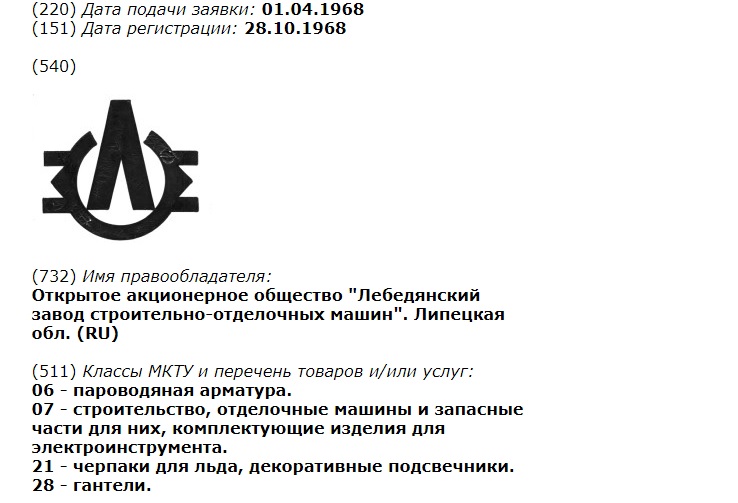 (220) Дата подачи заявки: 01.04.1968
(151) Дата регистрации: 28.10.1968

(540)

(732) Имя правообладателя:
Открытое акционерное общество "Лебедянский завод строительно-отделочных машин". Липецкая обл. (RU)

(511) Классы МКТУ и перечень товаров и/или услуг:
06 - пароводяная арматура.
07 - строительство, отделочные машины и запасные части для них, комплектующие изделия для электроинструмента.
21 - черпаки для льда, декоративные подсвечники.
28 - гантели.